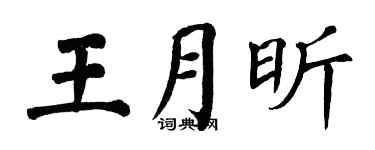 王月昕

词典网